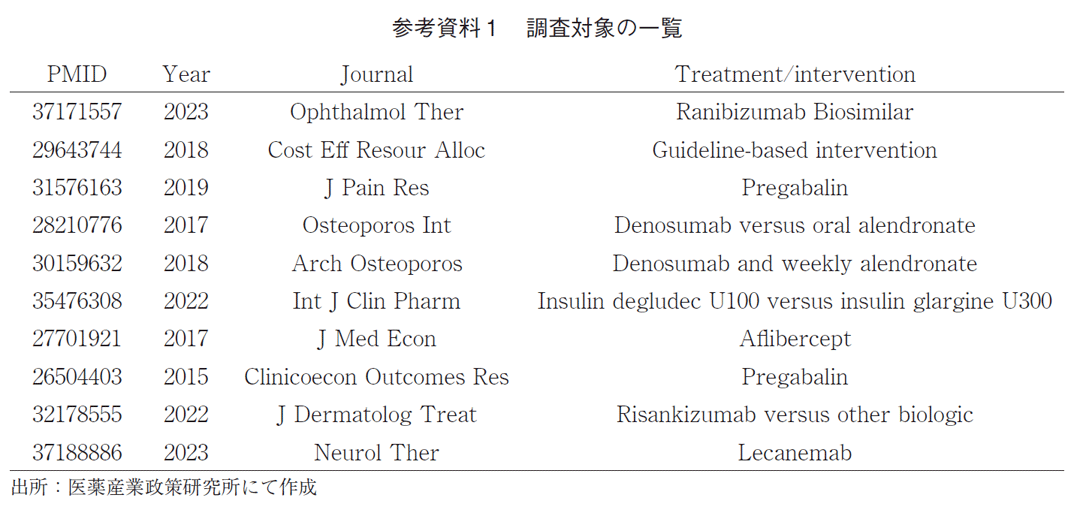 参考資料１　調査対象の一覧

| PMID | Year | Journal | Treatment/intervention |
|---|---|---|---|
| 37171557 | 2023 | Ophthalmol Ther | Ranibizumab Biosimilar |
| 29643744 | 2018 | Cost Eff Resour Alloc | Guideline-based intervention |
| 31576163 | 2019 | J Pain Res | Pregabalin |
| 28210776 | 2017 | Osteoporos Int | Denosumab versus oral alendronate |
| 30159632 | 2018 | Arch Osteoporos | Denosumab and weekly alendronate |
| 35476308 | 2022 | Int J Clin Pharm | Insulin degludec U100 versus insulin glargine U300 |
| 27701921 | 2017 | J Med Econ | Aflibercept |
| 26504403 | 2015 | Clinicoecon Outcomes Res | Pregabalin |
| 32178555 | 2022 | J Dermatolog Treat | Risankizumab versus other biologic |
| 37188886 | 2023 | Neurol Ther | Lecanemab |

出所：医薬産業政策研究所にて作成